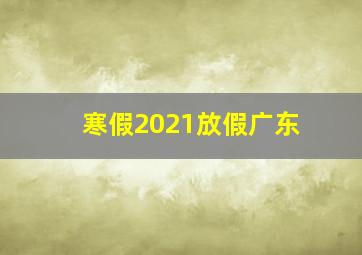 寒假2021放假广东